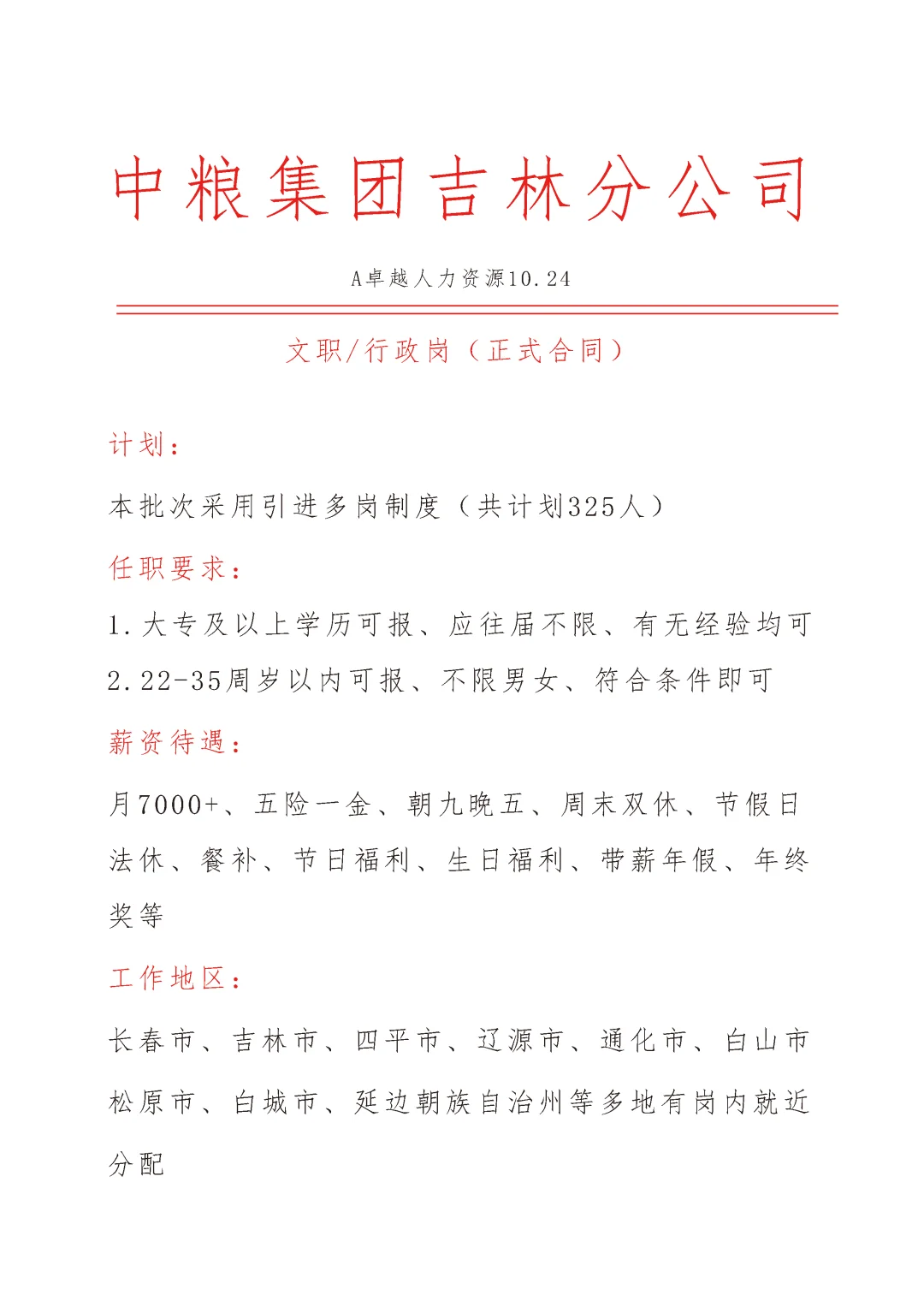 中粮集团吉林分公司

A卓越人力资源10.24

文职/行政岗（正式合同）

计划：

本批次采用引进多岗制度（共计划325人）

任职要求：

1.大专及以上学历可报、应往届不限、有无经验均可

2.22-35周岁以内可报、不限男女、符合条件即可

薪资待遇：

月7000+、五险一金、朝九晚五、周末双休、节假日法休、餐补、节日福利、生日福利、带薪年假、年终奖等

工作地区：

长春市、吉林市、四平市、辽源市、通化市、白山市松原市、白城市、延边朝族自治州等多地有岗内就近分配